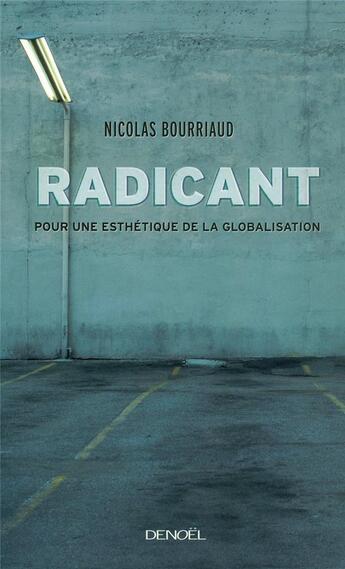 NICOLAS BOURRIAUD

RADICANT

POUR UNE ESTHÉTIQUE DE LA GLOBALISATION

DENOËL